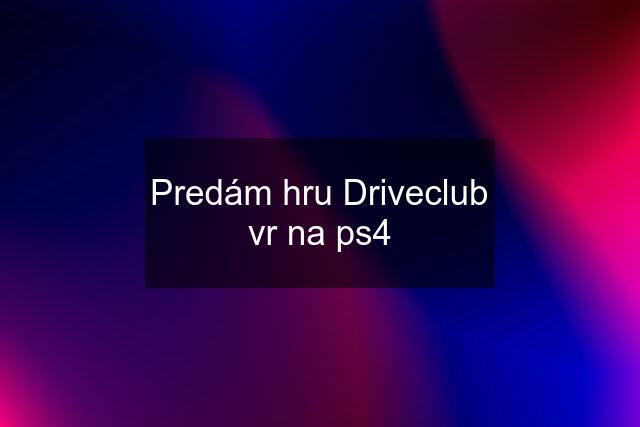 Predám hru Driveclub vr na ps4